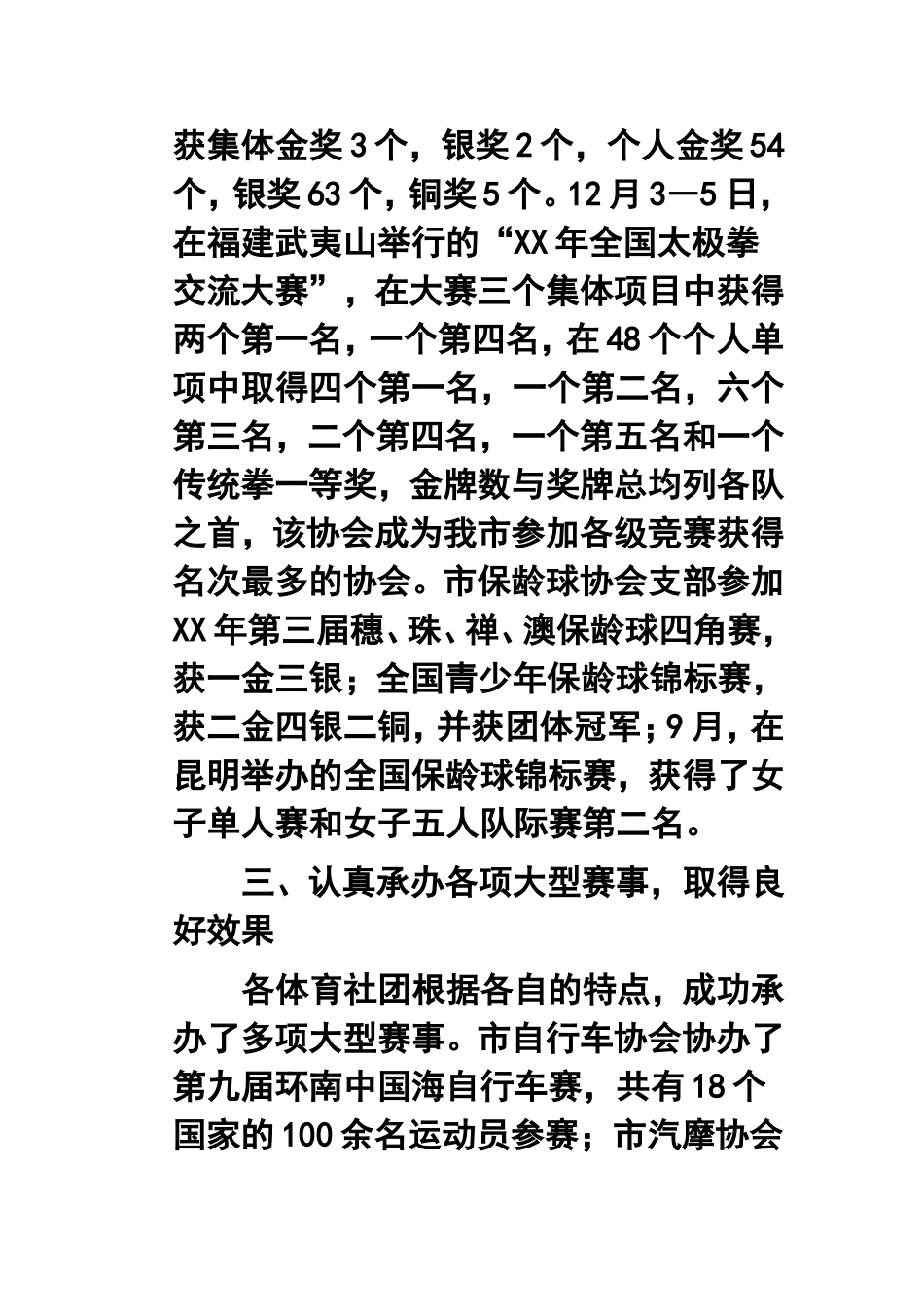 获集体金奖3个，银奖2个，个人金奖54个，银奖63个，铜奖5个。12月3—5日，在福建武夷山举行的“XX年全国太极拳交流大赛”，在大赛三个集体项目中获得两个第一名，一个第四名，在48个个人单项中取得四个第一名，一个第二名，六个第三名，二个第四名，一个第五名和一个传统拳一等奖，金牌数与奖牌总均列各队之首，该协会成为我市参加各级竞赛获得名次最多的协会。市保龄球协会支部参加XX年第三届穗、珠、禅、澳保龄球四角赛，获一金三银；全国青少年保龄球锦标赛，获二金四银二铜，并获团体冠军；9月，在昆明举办的全国保龄球锦标赛，获得了女子单人赛和女子五人队际赛第二名。

三、认真承办各项大型赛事，取得良好效果

各体育社团根据各自的特点，成功承办了多项大型赛事。市自行车协会协办了第九届环南中国海自行车赛，共有18个国家的100余名运动员参赛；市汽摩协会